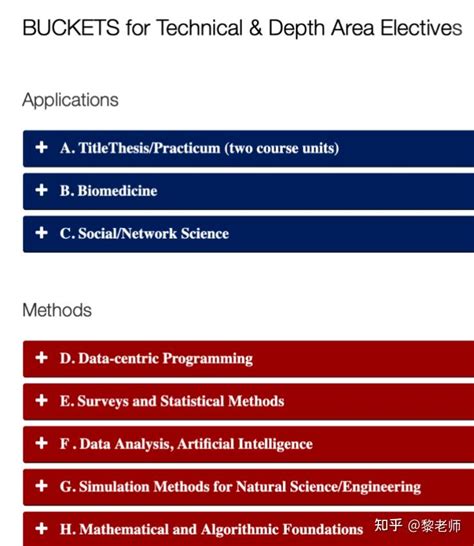 BUCKETS for Technical & Depth Area Electives

Applications

+ A. TitleThesis/Practicum (two course units)

+ B. Biomedicine

+ C. Social/Network Science

Methods

+ D. Data-centric Programming

+ E. Surveys and Statistical Methods

+ F . Data Analysis, Artificial Intelligence

+ G. Simulation Methods for Natural Science/Engineering

+ H. Mathematical and Algorithmic Foundations

知乎 @黎老师